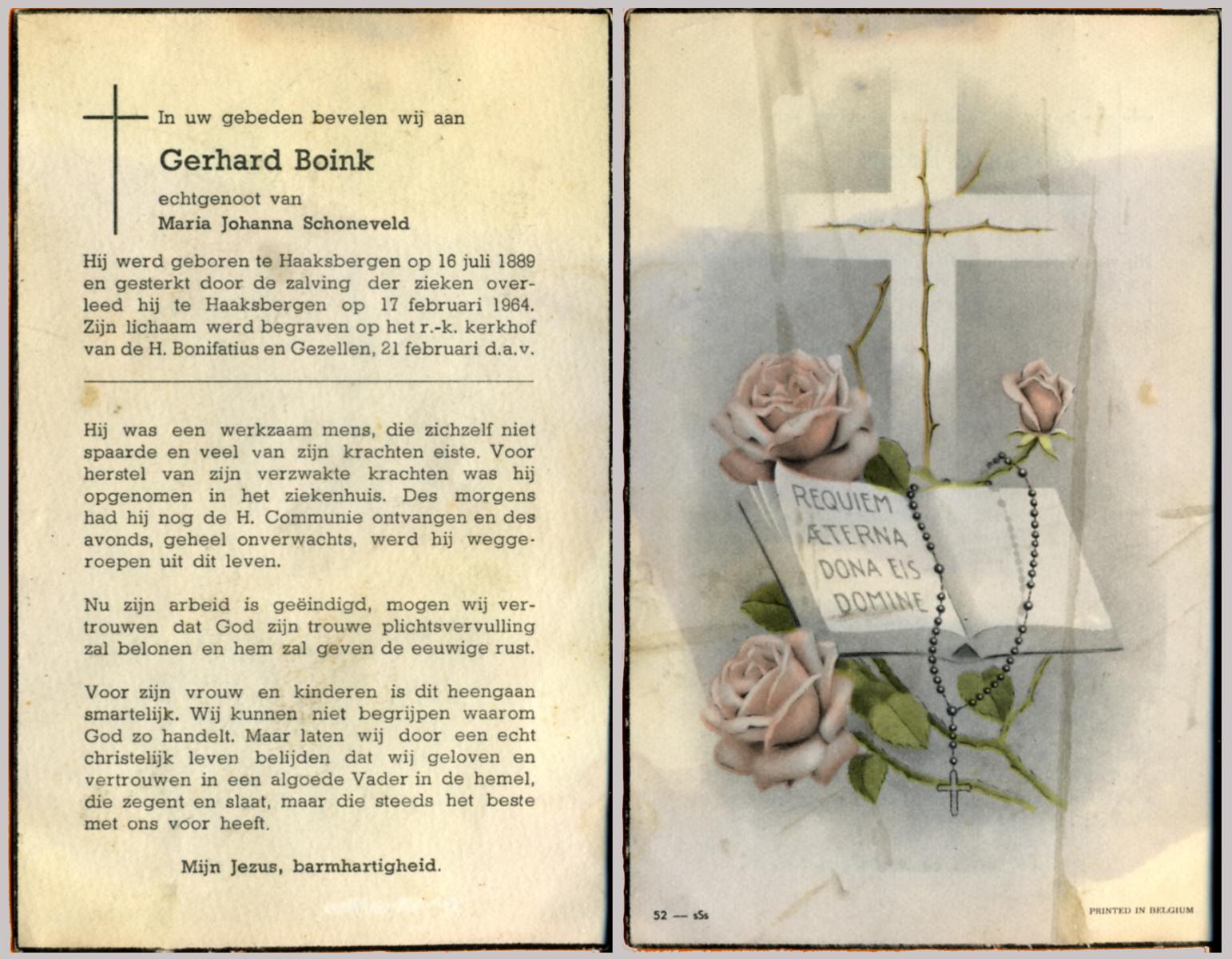 In uw gebeden bevelen wij aan

Gerhard Boink

echtgenoot van

Maria Johanna Schoneveld

Hij werd geboren te Haaksbergen op 16 juli 1889 en gesterkt door de zalving der zieken overleed hij te Haaksbergen op 17 februari 1964. Zijn lichaam werd begraven op het r.-k. kerkhof van de H. Bonifatius en Gezellen, 21 februari d.a.v.

Hij was een werkzaam mens, die zichzelf niet spaarde en veel van zijn krachten eiste. Voor herstel van zijn verzwakte krachten was hij opgenomen in het ziekenhuis. Des morgens had hij nog de H. Communie ontvangen en des avonds, geheel onverwachts, werd hij weggeroepen uit dit leven.

Nu zijn arbeid is geëindigd, mogen wij vertrouwen dat God zijn trouwe plichtsvervulling zal belonen en hem zal geven de eeuwige rust.

Voor zijn vrouw en kinderen is dit heengaan smartelijk. Wij kunnen niet begrijpen waarom God zo handelt. Maar laten wij door een echt christelijk leven belijden dat wij geloven en vertrouwen in een algoede Vader in de hemel, die zegent en slaat, maar die steeds het beste met ons voor heeft.

Mijn Jezus, barmhartigheid.

REQUIEM ÆTERNA DONA EIS DOMINE

52 — sSs

PRINTED IN BELGIUM